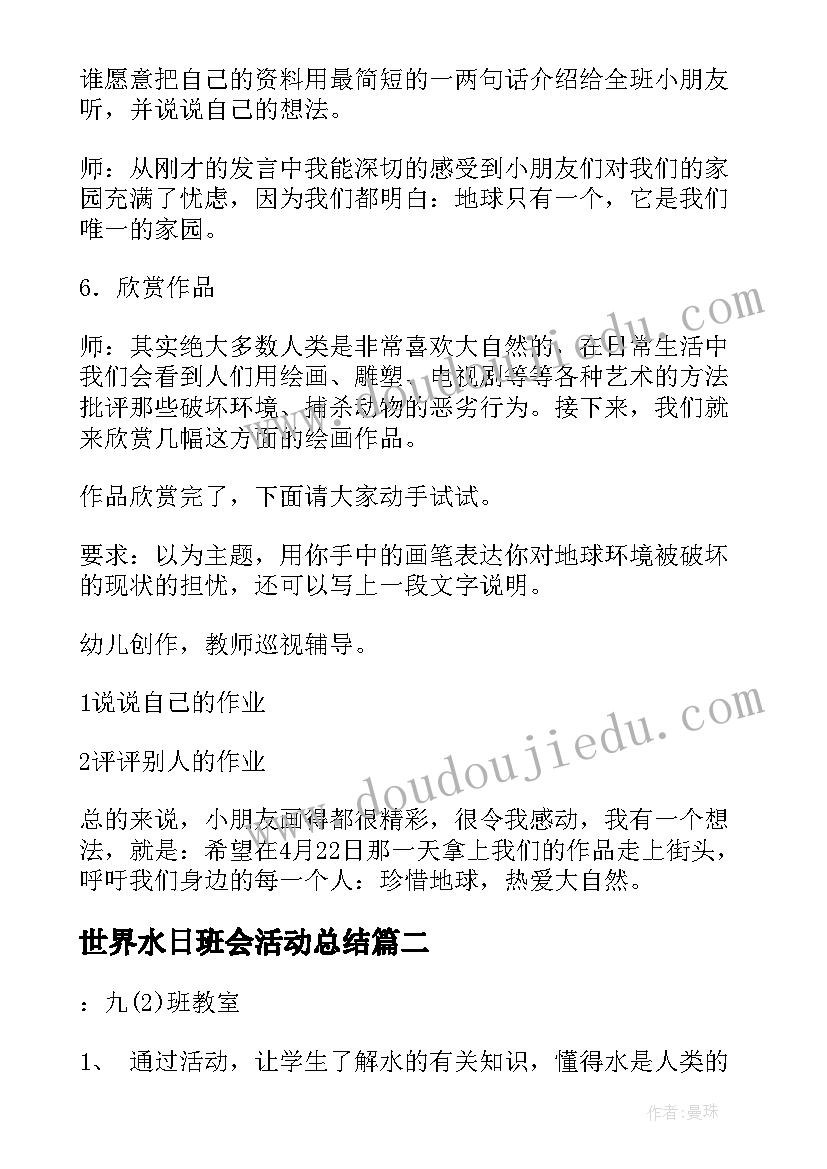 谁愿意把自己的资料用最简短的一两句话介绍给全班小朋友听，并说说自己的想法。

师：从刚才的发言中我能深切的感受到小朋友们对我们的家园充满了忧虑，因为我们都明白：地球只有一个，它是我们唯一的家园。

6．欣赏作品

师：其实绝大多数人类是非常喜欢大自然的，在日常生活中我们会看到人们用绘画、雕塑、电视剧等等各种艺术的方法批评那些破坏环境、捕杀动物的恶劣行为。接下来，我们就来欣赏几幅这方面的绘画作品。

作品欣赏完了，下面请大家动手试试。

要求：以为主题，用你手中的画笔表达你对地球环境被破坏的现状的担忧，还可以写上一段文字说明。

幼儿创作，教师巡视辅导。

1说说自己的作业

2评评别人的作业

总的来说，小朋友画得都很精彩，很令我感动，我有一个想法，就是：希望在4月22日那一天拿上我们的作品走上街头，呼吁我们身边的每一个人：珍惜地球，热爱大自然。

世界水日班会活动总结篇二

：九(2)班教室

1、 通过活动，让学生了解水的有关知识，懂得水是人类的

www.doudoujiedu.com

作者：曼珠